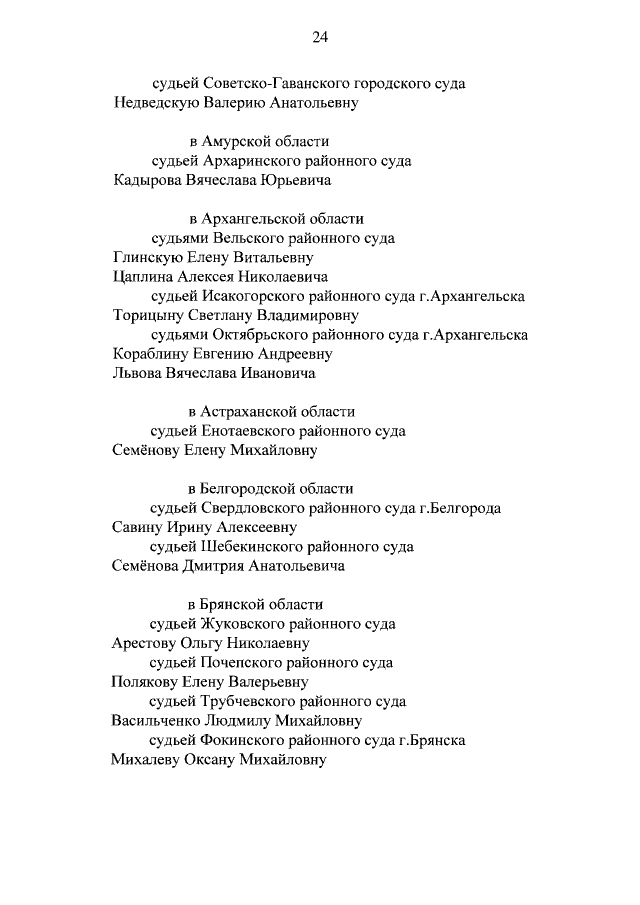 24

судьей Советско-Гаванского городского суда
Недведскую Валерию Анатольевну

в Амурской области
судьей Архаринского районного суда
Кадырова Вячеслава Юрьевича

в Архангельской области
судьями Вельского районного суда
Глинскую Елену Витальевну
Цаплина Алексея Николаевича
судьей Исакогорского районного суда г.Архангельска
Торицыну Светлану Владимировну
судьями Октябрьского районного суда г.Архангельска
Кораблину Евгению Андреевну
Львова Вячеслава Ивановича

в Астраханской области
судьей Енотаевского районного суда
Семёнову Елену Михайловну

в Белгородской области
судьей Свердловского районного суда г.Белгорода
Савину Ирину Алексеевну
судьей Шебекинского районного суда
Семёнова Дмитрия Анатольевича

в Брянской области
судьей Жуковского районного суда
Арестову Ольгу Николаевну
судьей Почепского районного суда
Полякову Елену Валерьевну
судьей Трубчевского районного суда
Васильченко Людмилу Михайловну
судьей Фокинского районного суда г.Брянска
Михалеву Оксану Михайловну